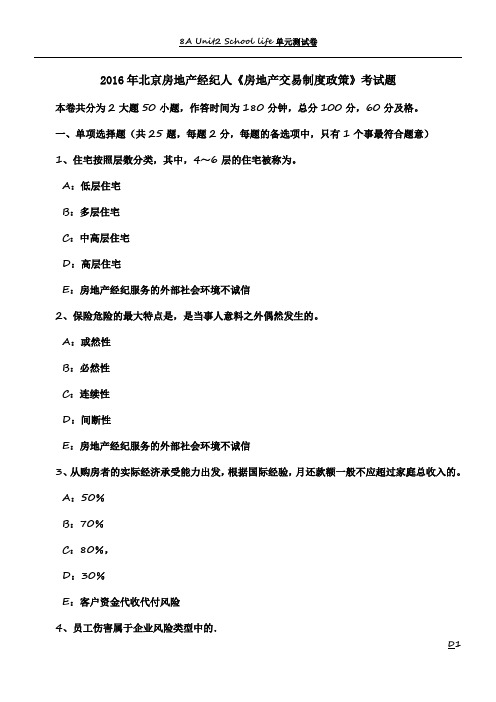 8A Unit2 School life 单元测试卷

2016 年北京房地产经纪人《房地产交易制度政策》考试题

本卷共分为 2 大题 50 小题，作答时间为 180 分钟，总分 100 分，60 分及格。

一、单项选择题（共 25 题，每题 2 分，每题的备选项中，只有 1 个事最符合题意）

1、住宅按照层数分类，其中，4～6 层的住宅被称为。

A：低层住宅

B：多层住宅

C：中高层住宅

D：高层住宅

E：房地产经纪服务的外部社会环境不诚信

2、保险危险的最大特点是，是当事人意料之外偶然发生的。

A：或然性

B：必然性

C：连续性

D：间断性

E：房地产经纪服务的外部社会环境不诚信

3、从购房者的实际经济承受能力出发，根据国际经验，月还款额一般不应超过家庭总收入的。

A：50%

B：70%

C：80%，

D：30%

E：客户资金代收代付风险

4、员工伤害属于企业风险类型中的.

D1